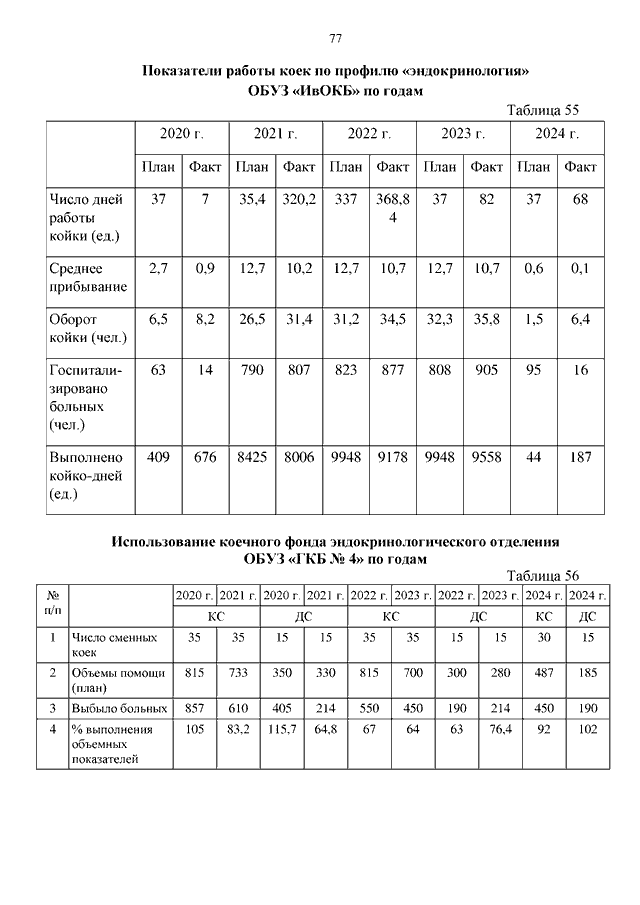 77

Показатели работы коек по профилю «эндокринология» ОБУЗ «ИвОКБ» по годам

Таблица 55

| | 2020 г. | | 2021 г. | | 2022 г. | | 2023 г. | | 2024 г. | |
|---|---|---|---|---|---|---|---|---|---|---|
| | План | Факт | План | Факт | План | Факт | План | Факт | План | Факт |
| Число дней работы койки (ед.) | 37 | 7 | 35,4 | 320,2 | 337 | 368,84 | 37 | 82 | 37 | 68 |
| Среднее прибывание | 2,7 | 0,9 | 12,7 | 10,2 | 12,7 | 10,7 | 12,7 | 10,7 | 0,6 | 0,1 |
| Оборот койки (чел.) | 6,5 | 8,2 | 26,5 | 31,4 | 31,2 | 34,5 | 32,3 | 35,8 | 1,5 | 6,4 |
| Госпитализировано больных (чел.) | 63 | 14 | 790 | 807 | 823 | 877 | 808 | 905 | 95 | 16 |
| Выполнено койко-дней (ед.) | 409 | 676 | 8425 | 8006 | 9948 | 9178 | 9948 | 9558 | 44 | 187 |

Использование коечного фонда эндокринологического отделения ОБУЗ «ГКБ № 4» по годам

Таблица 56

| № п/п | | 2020 г. | 2021 г. | 2020 г. | 2021 г. | 2022 г. | 2023 г. | 2022 г. | 2023 г. | 2024 г. | 2024 г. |
|---|---|---|---|---|---|---|---|---|---|---|---|
| | | КС | | ДС | | КС | | ДС | | КС | ДС |
| 1 | Число сменных коек | 35 | 35 | 15 | 15 | 35 | 35 | 15 | 15 | 30 | 15 |
| 2 | Объемы помощи (план) | 815 | 733 | 350 | 330 | 815 | 700 | 300 | 280 | 487 | 185 |
| 3 | Выбыло больных | 857 | 610 | 405 | 214 | 550 | 450 | 190 | 214 | 450 | 190 |
| 4 | % выполнения объемных показателей | 105 | 83,2 | 115,7 | 64,8 | 67 | 64 | 63 | 76,4 | 92 | 102 |